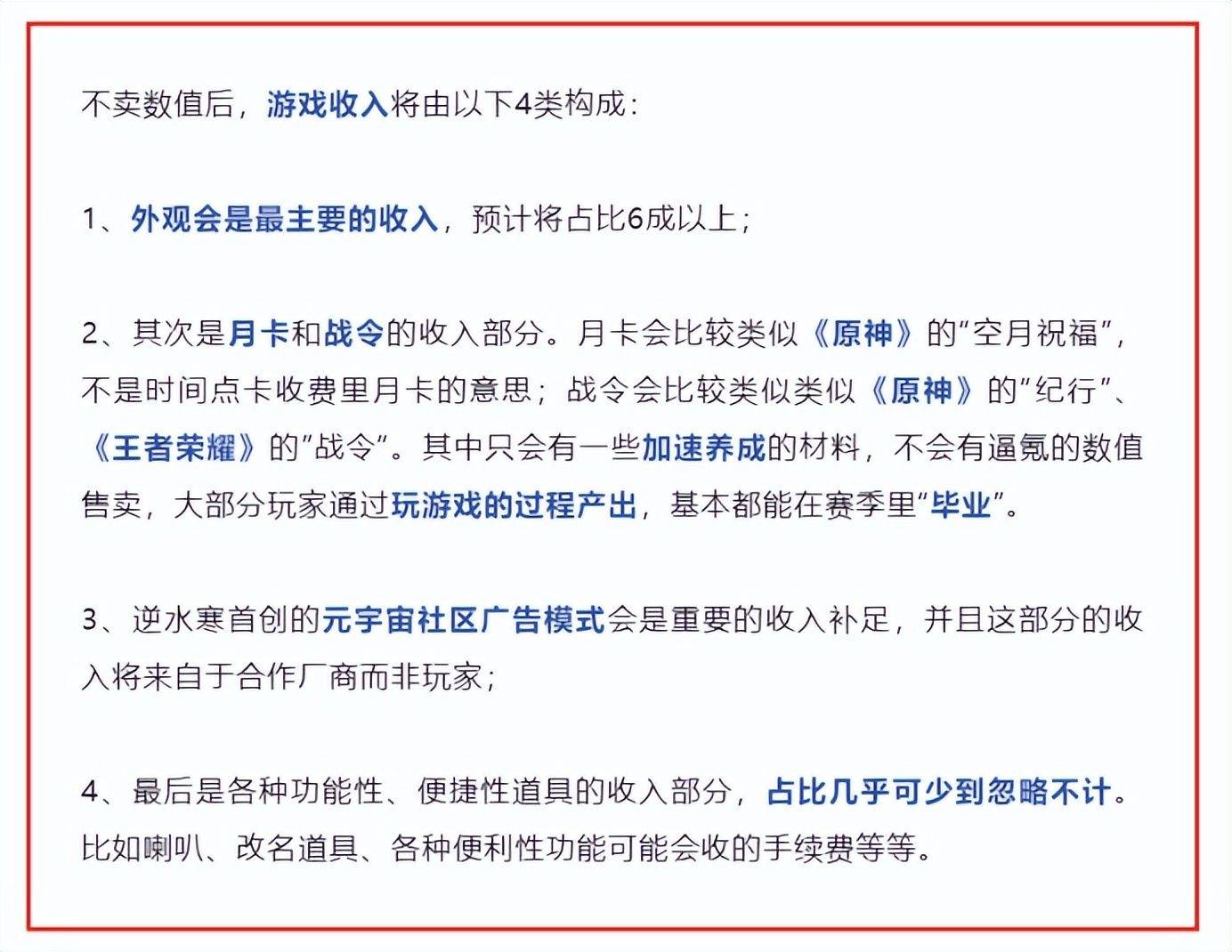 不卖数值后，游戏收入将由以下4类构成：

1、外观会是最主要的收入，预计将占比6成以上；

2、其次是月卡和战令的收入部分。月卡会比较类似《原神》的“空月祝福”，不是时间点卡收费里月卡的意思；战令会比较类似类似《原神》的“纪行”、《王者荣耀》的“战令”。其中只会有一些加速养成的材料，不会有逼氪的数值售卖，大部分玩家通过玩游戏的过程产出，基本都能在赛季里“毕业”。

3、逆水寒首创的元宇宙社区广告模式会是重要的收入补足，并且这部分的收入将来自于合作厂商而非玩家；

4、最后是各种功能性、便捷性道具的收入部分，占比几乎可少到忽略不计。比如喇叭、改名道具、各种便利性功能可能会收的手续费等等。